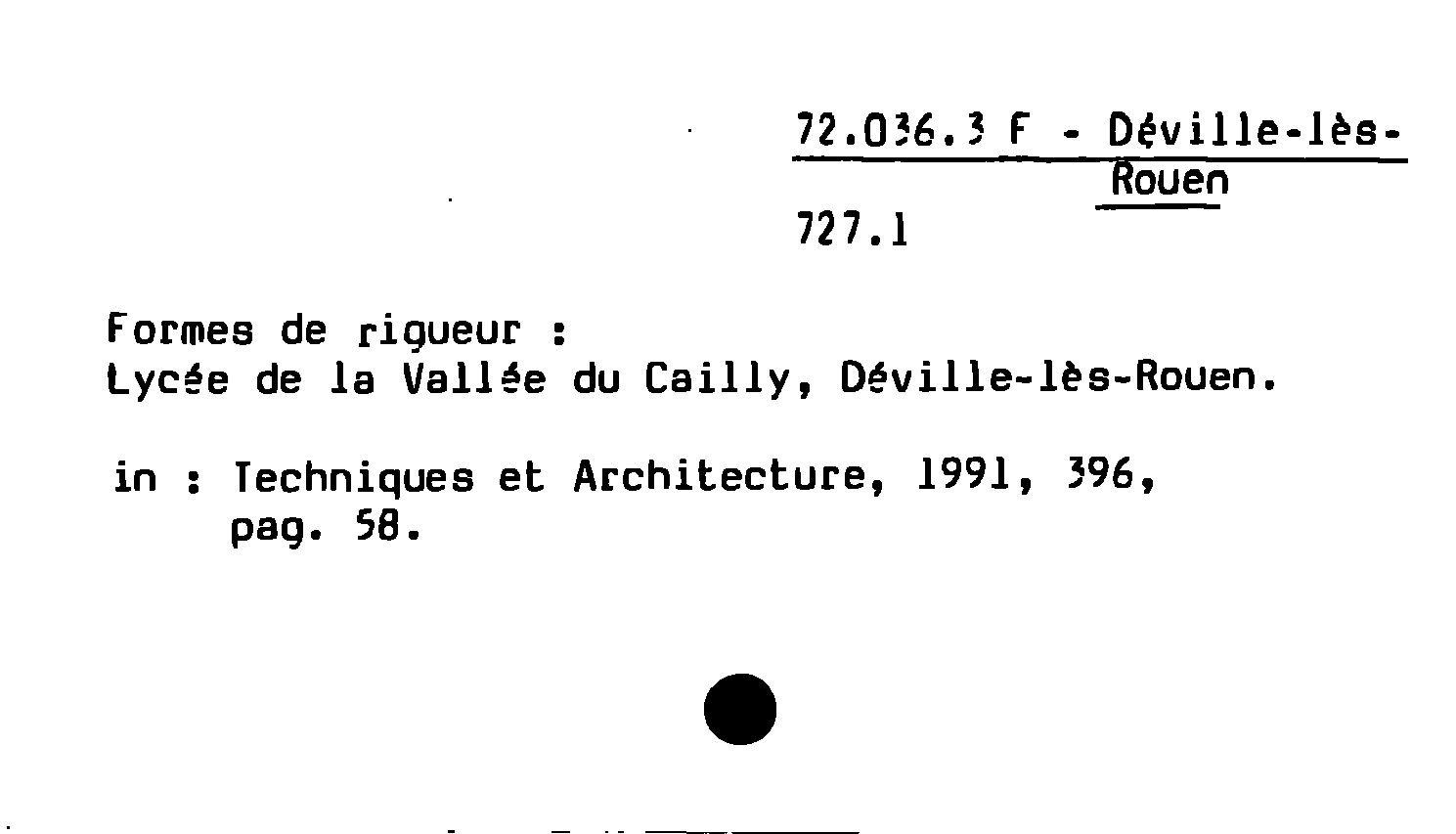 72.036.3 F - Déville-lès-Rouen

727.1

Formes de rigueur :
Lycée de la Vallée du Cailly, Déville-lès-Rouen.

in : Techniques et Architecture, 1991, 396, pag. 58.